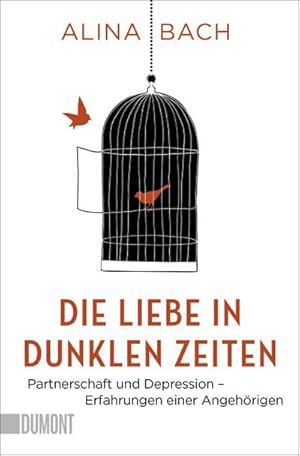 ALINA BACH

DIE LIEBE IN DUNKLEN ZEITEN

Partnerschaft und Depression – Erfahrungen einer Angehörigen

DUMONT